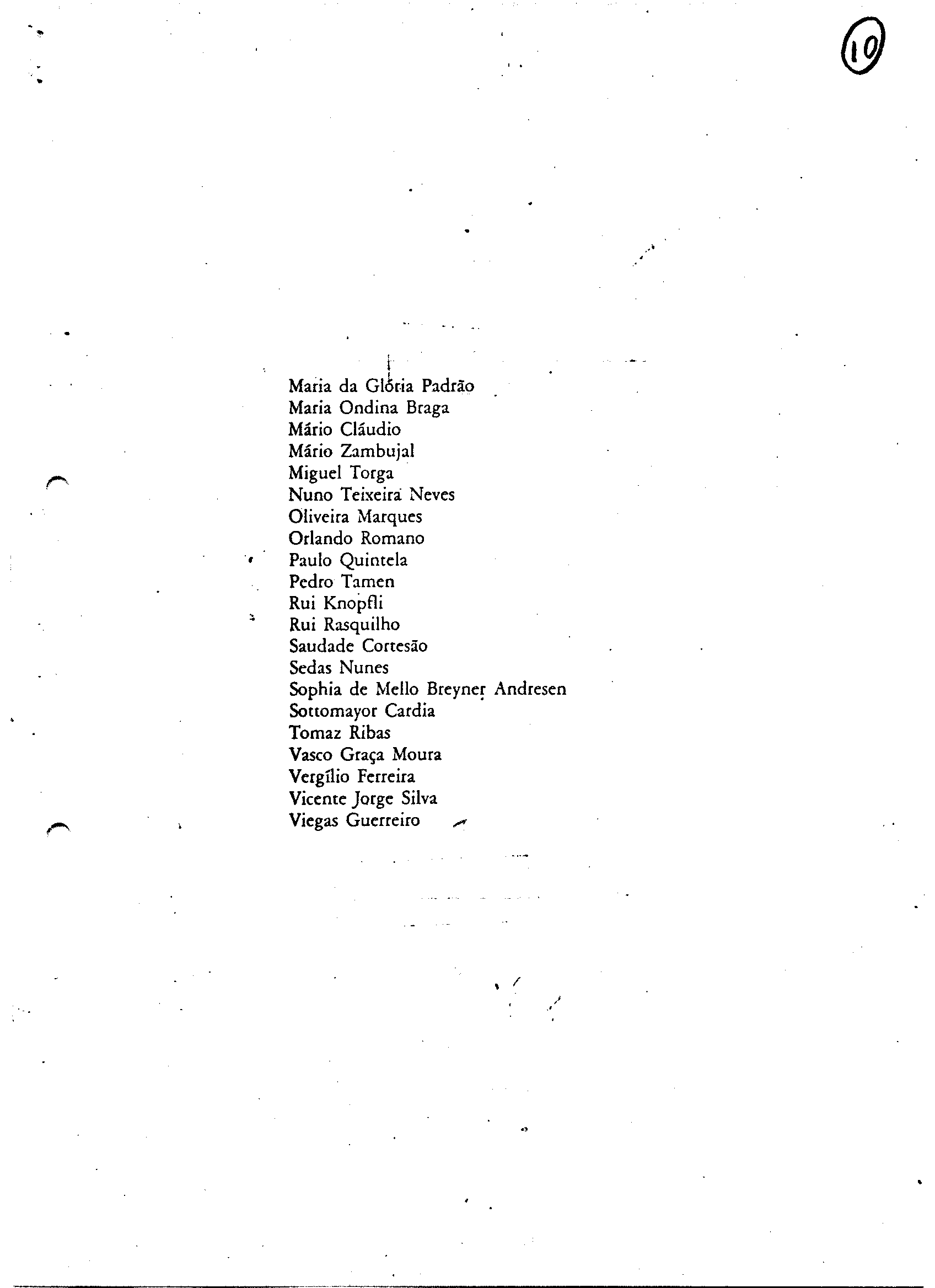 10

Maria da Glória Padrão
Maria Ondina Braga
Mário Cláudio
Mário Zambujal
Miguel Torga
Nuno Teixeira Neves
Oliveira Marques
Orlando Romano
Paulo Quintela
Pedro Tamen
Rui Knopfli
Rui Rasquilho
Saudade Cortesão
Sedas Nunes
Sophia de Mello Breyner Andresen
Sottomayor Cardia
Tomaz Ribas
Vasco Graça Moura
Vergílio Ferreira
Vicente Jorge Silva
Viegas Guerreiro